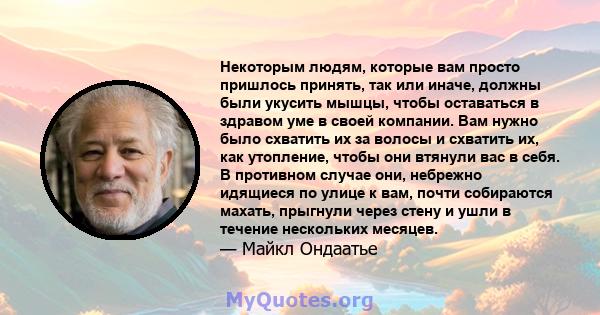 Некоторым людям, которые вам просто пришлось принять, так или иначе, должны были укусить мышцы, чтобы оставаться в здравом уме в своей компании. Вам нужно было схватить их за волосы и схватить их, как утопление, чтобы они втянули вас в себя. В противном случае они, небрежно идящиеся по улице к вам, почти собираются махать, прыгнули через стену и ушли в течение нескольких месяцев.
— Майкл Ондаатье

MyQuotes.org